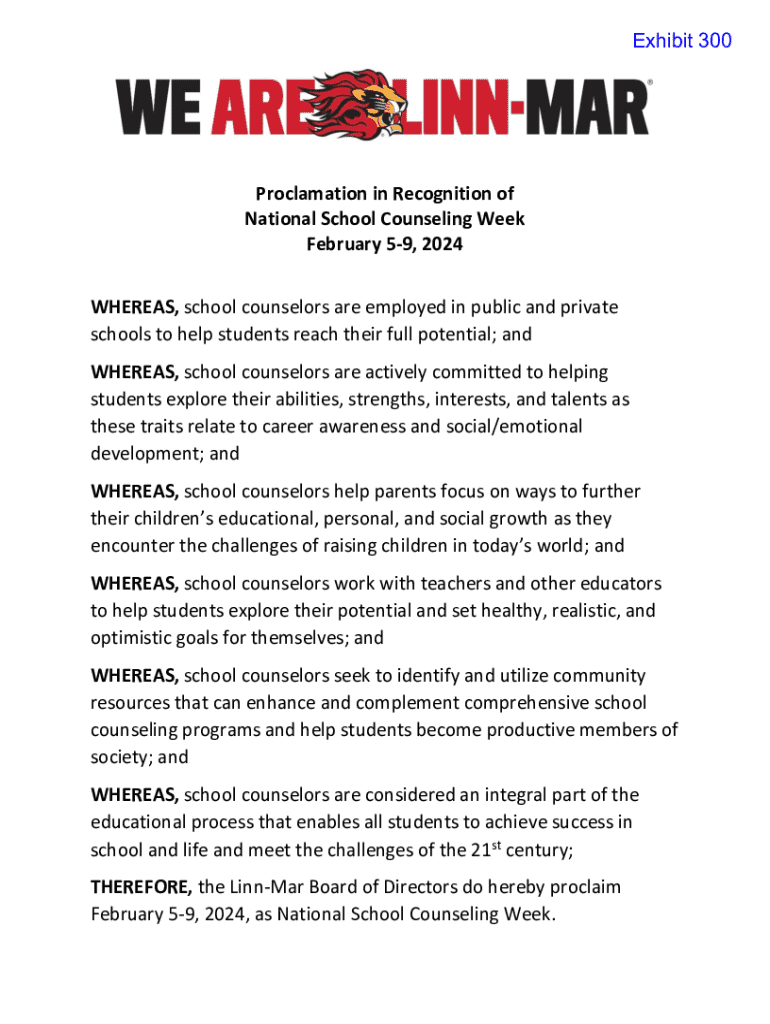 Exhibit 300

WE ARE LINN-MAR®

Proclamation in Recognition of
National School Counseling Week
February 5-9, 2024

WHEREAS, school counselors are employed in public and private schools to help students reach their full potential; and

WHEREAS, school counselors are actively committed to helping students explore their abilities, strengths, interests, and talents as these traits relate to career awareness and social/emotional development; and

WHEREAS, school counselors help parents focus on ways to further their children's educational, personal, and social growth as they encounter the challenges of raising children in today's world; and

WHEREAS, school counselors work with teachers and other educators to help students explore their potential and set healthy, realistic, and optimistic goals for themselves; and

WHEREAS, school counselors seek to identify and utilize community resources that can enhance and complement comprehensive school counseling programs and help students become productive members of society; and

WHEREAS, school counselors are considered an integral part of the educational process that enables all students to achieve success in school and life and meet the challenges of the 21$^{st}$ century;

THEREFORE, the Linn-Mar Board of Directors do hereby proclaim February 5-9, 2024, as National School Counseling Week.